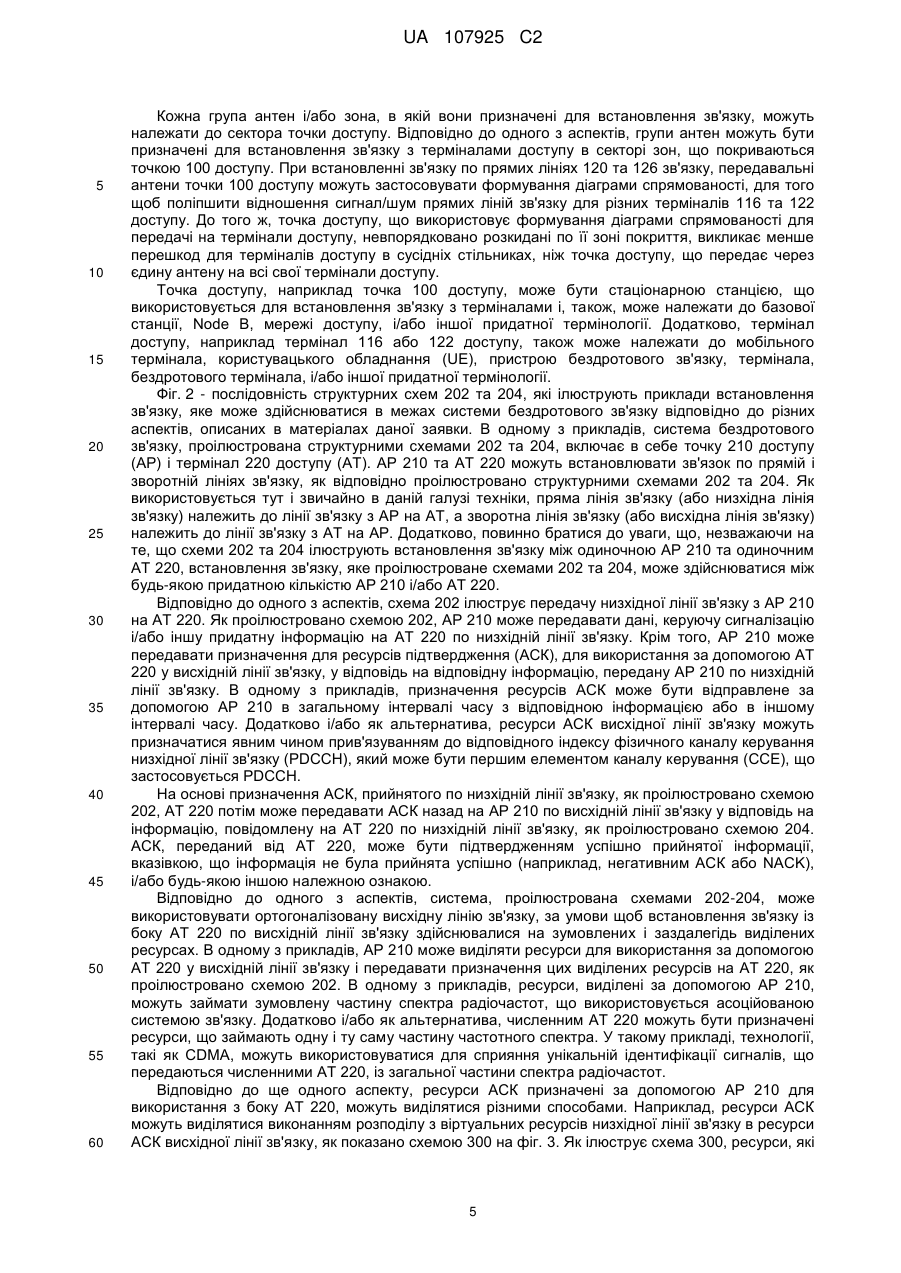 UA 107925 C2

Кожна група антен і/або зона, в якій вони призначені для встановлення зв'язку, можуть належати до сектора точки доступу. Відповідно до одного з аспектів, групи антен можуть бути призначені для встановлення зв'язку з терміналами доступу в секторі зон, що покриваються точкою 100 доступу. При встановленні зв'язку по прямих лініях 120 та 126 зв'язку, передавальні антени точки 100 доступу можуть застосовувати формування діаграми спрямованості, для того щоб поліпшити відношення сигнал/шум прямих ліній зв'язку для різних терміналів 116 та 122 доступу. До того ж, точка доступу, що використовує формування діаграми спрямованості для передачі на термінали доступу, невпорядковано розкидані по її зоні покриття, викликає менше перешкод для терміналів доступу в сусідніх стільниках, ніж точка доступу, що передає через єдину антену на всі свої термінали доступу.

Точка доступу, наприклад точка 100 доступу, може бути стаціонарною станцією, що використовується для встановлення зв'язку з терміналами і, також, може належати до базової станції, Node B, мережі доступу, і/або іншої придатної термінології. Додатково, термінал доступу, наприклад термінал 116 або 122 доступу, також може належати до мобільного термінала, користувацького обладнання (UE), пристрою бездротового зв'язку, термінала, бездротового термінала, і/або іншої придатної термінології.

Фіг. 2 - послідовність структурних схем 202 та 204, які ілюструють приклади встановлення зв'язку, яке може здійснюватися в межах системи бездротового зв'язку відповідно до різних аспектів, описаних в матеріалах даної заявки. В одному з прикладів, система бездротового зв'язку, проілюстрована структурними схемами 202 та 204, включає в себе точку 210 доступу (AP) і термінал 220 доступу (AT). AP 210 та AT 220 можуть встановлювати зв'язок по прямій і зворотній лініях зв'язку, як відповідно проілюстровано структурними схемами 202 та 204. Як використовується тут і звичайно в даній галузі техніки, пряма лінія зв'язку (або низхідна лінія зв'язку) належить до лінії зв'язку з AP на AT, а зворотна лінія зв'язку (або висхідна лінія зв'язку) належить до лінії зв'язку з AT на AP. Додатково, повинно братися до уваги, що, незважаючи на те, що схеми 202 та 204 ілюструють встановлення зв'язку між одиночною AP 210 та одиночним AT 220, встановлення зв'язку, яке проілюстроване схемами 202 та 204, може здійснюватися між будь-якою придатною кількістю AP 210 і/або AT 220.

Відповідно до одного з аспектів, схема 202 ілюструє передачу низхідної лінії зв'язку з AP 210 на AT 220. Як проілюстровано схемою 202, AP 210 може передавати дані, керуючу сигналізацію і/або іншу придатну інформацію на AT 220 по низхідній лінії зв'язку. Крім того, AP 210 може передавати призначення для ресурсів підтвердження (ACK), для використання за допомогою AT 220 у висхідній лінії зв'язку, у відповідь на відповідну інформацію, передану AP 210 по низхідній лінії зв'язку. В одному з прикладів, призначення ресурсів ACK може бути відправлене за допомогою AP 210 в загальному інтервалі часу з відповідною інформацією або в іншому інтервалі часу. Додатково і/або як альтернатива, ресурси ACK висхідної лінії зв'язку можуть призначатися явним чином прив'язуванням до відповідного індексу фізичного каналу керування низхідної лінії зв'язку (PDCCH), який може бути першим елементом каналу керування (CCE), що застосовується PDCCH.

На основі призначення ACK, прийнятого по низхідній лінії зв'язку, як проілюстровано схемою 202, AT 220 потім може передавати ACK назад на AP 210 по висхідній лінії зв'язку у відповідь на інформацію, повідомлену на AT 220 по низхідній лінії зв'язку, як проілюстровано схемою 204. ACK, переданий від AT 220, може бути підтвердженням успішно прийнятої інформації, вказівкою, що інформація не була прийнята успішно (наприклад, негативним ACK або NACK), і/або будь-якою іншою належною ознакою.

Відповідно до одного з аспектів, система, проілюстрована схемами 202-204, може використовувати ортогоналізовану висхідну лінію зв'язку, за умови щоб встановлення зв'язку із боку AT 220 по висхідній лінії зв'язку здійснювалися на зумовлених і заздалегідь виділених ресурсах. В одному з прикладів, AP 210 може виділяти ресурси для використання за допомогою AT 220 у висхідній лінії зв'язку і передавати призначення цих виділених ресурсів на AT 220, як проілюстровано схемою 202. В одному з прикладів, ресурси, виділені за допомогою AP 210, можуть займати зумовлену частину спектра радіочастот, що використовується асоційованою системою зв'язку. Додатково і/або як альтернатива, численним AT 220 можуть бути призначені ресурси, що займають одну і ту саму частину частотного спектра. У такому прикладі, технології, такі як CDMA, можуть використовуватися для сприяння унікальній ідентифікації сигналів, що передаються численними AT 220, із загальної частини спектра радіочастот.

Відповідно до ще одного аспекту, ресурси ACK призначені за допомогою AP 210 для використання з боку AT 220, можуть виділятися різними способами. Наприклад, ресурси ACK можуть виділятися виконанням розподілу з віртуальних ресурсів низхідної лінії зв'язку в ресурси ACK висхідної лінії зв'язку, як показано схемою 300 на фіг. 3. Як ілюструє схема 300, ресурси, які

5
10
15
20
25
30
35
40
45
50
55
60

5